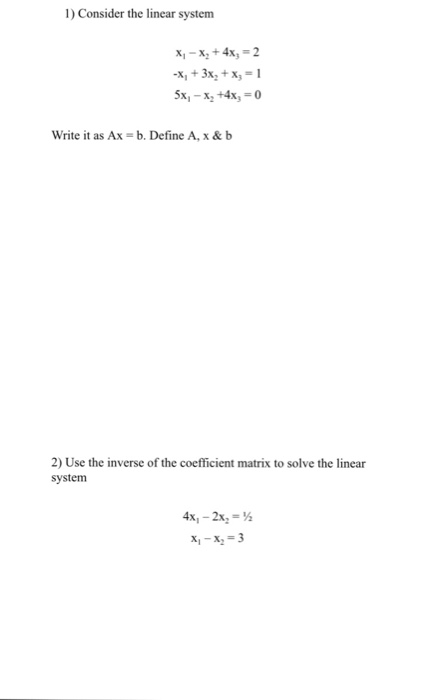 1) Consider the linear system

$x_1 - x_2 + 4x_3 = 2$
$-x_1 + 3x_2 + x_3 = 1$
$5x_1 - x_2 + 4x_3 = 0$

Write it as Ax = b. Define A, x & b

2) Use the inverse of the coefficient matrix to solve the linear system

$4x_1 - 2x_2 = \frac{1}{2}$
$x_1 - x_2 = 3$